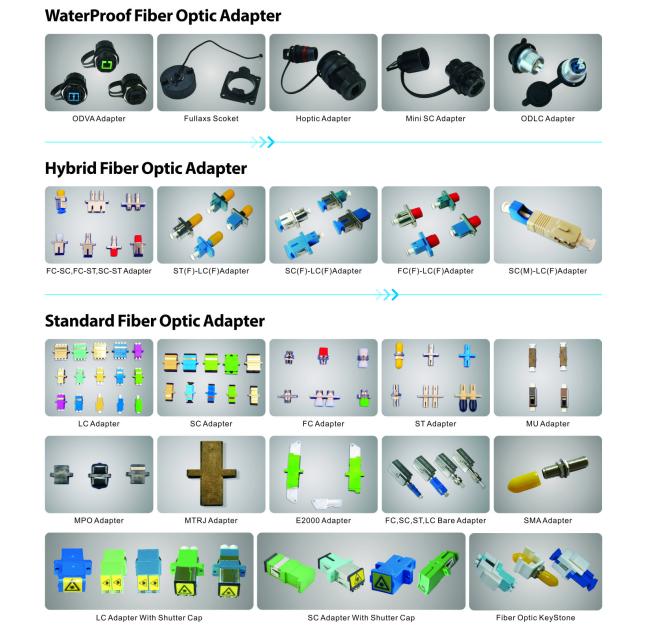 WaterProof Fiber Optic Adapter

ODVA Adapter

Fullaxs Scoket

Hoptic Adapter

Mini SC Adapter

ODLC Adapter

Hybrid Fiber Optic Adapter

FC-SC,FC-ST,SC-ST Adapter

ST(F)-LC(F)Adapter

SC(F)-LC(F)Adapter

FC(F)-LC(F)Adapter

SC(M)-LC(F)Adapter

Standard Fiber Optic Adapter

LC Adapter

SC Adapter

FC Adapter

ST Adapter

MU Adapter

MPO Adapter

MTRJ Adapter

E2000 Adapter

FC,SC,ST,LC Bare Adapter

SMA Adapter

LC Adapter With Shutter Cap

SC Adapter With Shutter Cap

Fiber Optic KeyStone